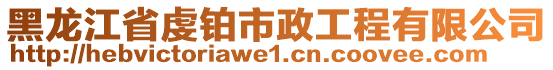 黑龙江省虔铂市政工程有限公司
http://hebvictoriawe1.cn.coovee.com